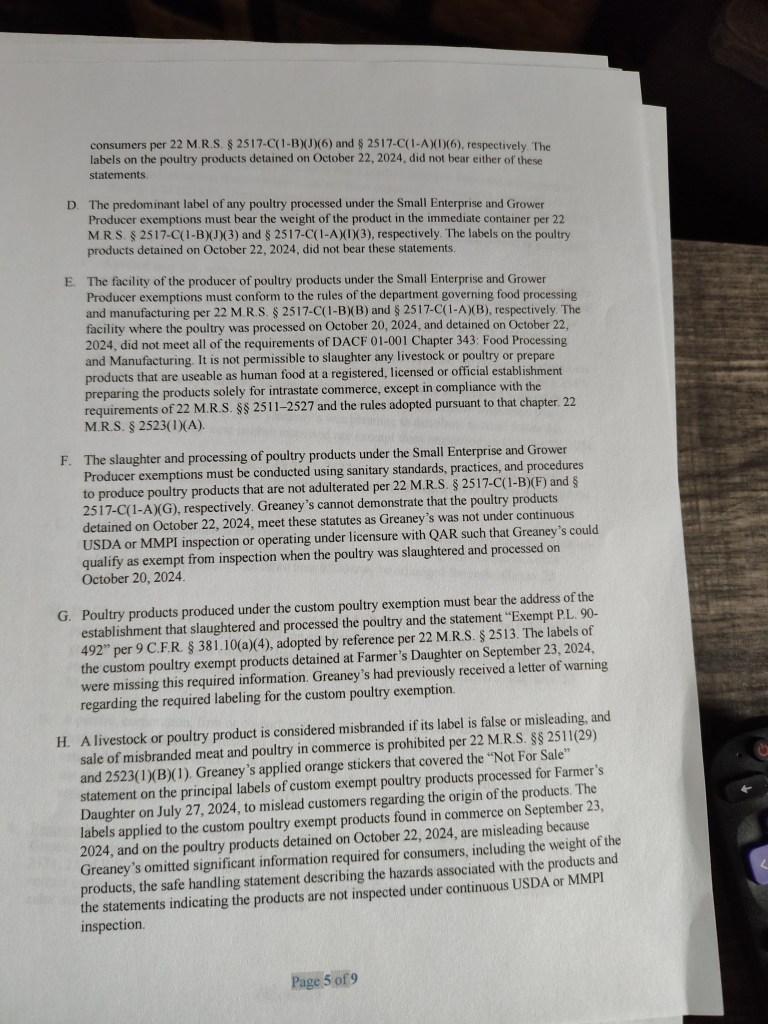 consumers per 22 M.R.S. § 2517-C(1-B)(J)(6) and § 2517-C(1-A)(I)(6), respectively. The labels on the poultry products detained on October 22, 2024, did not bear either of these statements.

D. The predominant label of any poultry processed under the Small Enterprise and Grower Producer exemptions must bear the weight of the product in the immediate container per 22 M.R.S. § 2517-C(1-B)(J)(3) and § 2517-C(1-A)(I)(3), respectively. The labels on the poultry products detained on October 22, 2024, did not bear these statements.

E. The facility of the producer of poultry products under the Small Enterprise and Grower Producer exemptions must conform to the rules of the department governing food processing and manufacturing per 22 M.R.S. § 2517-C(1-B)(B) and § 2517-C(1-A)(B), respectively. The facility where the poultry was processed on October 20, 2024, and detained on October 22, 2024, did not meet all of the requirements of DACF 01-001 Chapter 343: Food Processing and Manufacturing. It is not permissible to slaughter any livestock or poultry or prepare products that are useable as human food at a registered, licensed or official establishment preparing the products solely for intrastate commerce, except in compliance with the requirements of 22 M.R.S. §§ 2511–2527 and the rules adopted pursuant to that chapter. 22 M.R.S. § 2523(1)(A).

F. The slaughter and processing of poultry products under the Small Enterprise and Grower Producer exemptions must be conducted using sanitary standards, practices, and procedures to produce poultry products that are not adulterated per 22 M.R.S. § 2517-C(1-B)(F) and § 2517-C(1-A)(G), respectively. Greaney's cannot demonstrate that the poultry products detained on October 22, 2024, meet these statutes as Greaney's was not under continuous USDA or MMPI inspection or operating under licensure with QAR such that Greaney's could qualify as exempt from inspection when the poultry was slaughtered and processed on October 20, 2024.

G. Poultry products produced under the custom poultry exemption must bear the address of the establishment that slaughtered and processed the poultry and the statement "Exempt P.L. 90-492" per 9 C.F.R. § 381.10(a)(4), adopted by reference per 22 M.R.S. § 2513. The labels of the custom poultry exempt products detained at Farmer's Daughter on September 23, 2024, were missing this required information. Greaney's had previously received a letter of warning regarding the required labeling for the custom poultry exemption.

H. A livestock or poultry product is considered misbranded if its label is false or misleading, and sale of misbranded meat and poultry in commerce is prohibited per 22 M.R.S. §§ 2511(29) and 2523(1)(B)(1). Greaney's applied orange stickers that covered the "Not For Sale" statement on the principal labels of custom exempt poultry products processed for Farmer's Daughter on July 27, 2024, to mislead customers regarding the origin of the products. The labels applied to the custom poultry exempt products found in commerce on September 23, 2024, and on the poultry products detained on October 22, 2024, are misleading because Greaney's omitted significant information required for consumers, including the weight of the products, the safe handling statement describing the hazards associated with the products and the statements indicating the products are not inspected under continuous USDA or MMPI inspection.

Page 5 of 9